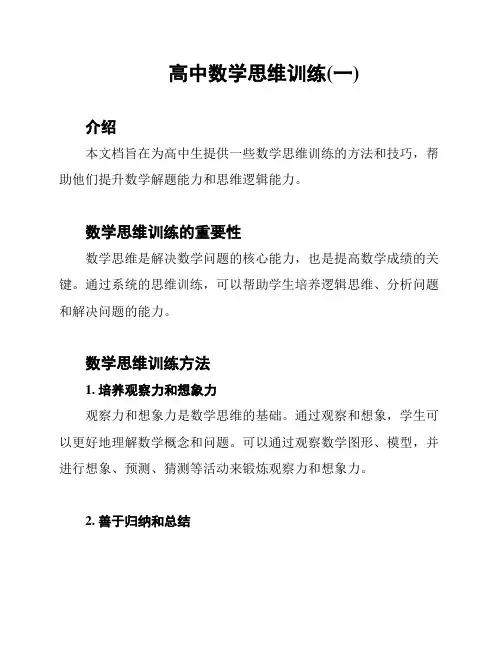 高中数学思维训练(一)

介绍

本文档旨在为高中生提供一些数学思维训练的方法和技巧，帮助他们提升数学解题能力和思维逻辑能力。

数学思维训练的重要性

数学思维是解决数学问题的核心能力，也是提高数学成绩的关键。通过系统的思维训练，可以帮助学生培养逻辑思维、分析问题和解决问题的能力。

数学思维训练方法

1. 培养观察力和想象力

观察力和想象力是数学思维的基础。通过观察和想象，学生可以更好地理解数学概念和问题。可以通过观察数学图形、模型，并进行想象、预测、猜测等活动来锻炼观察力和想象力。

2. 善于归纳和总结